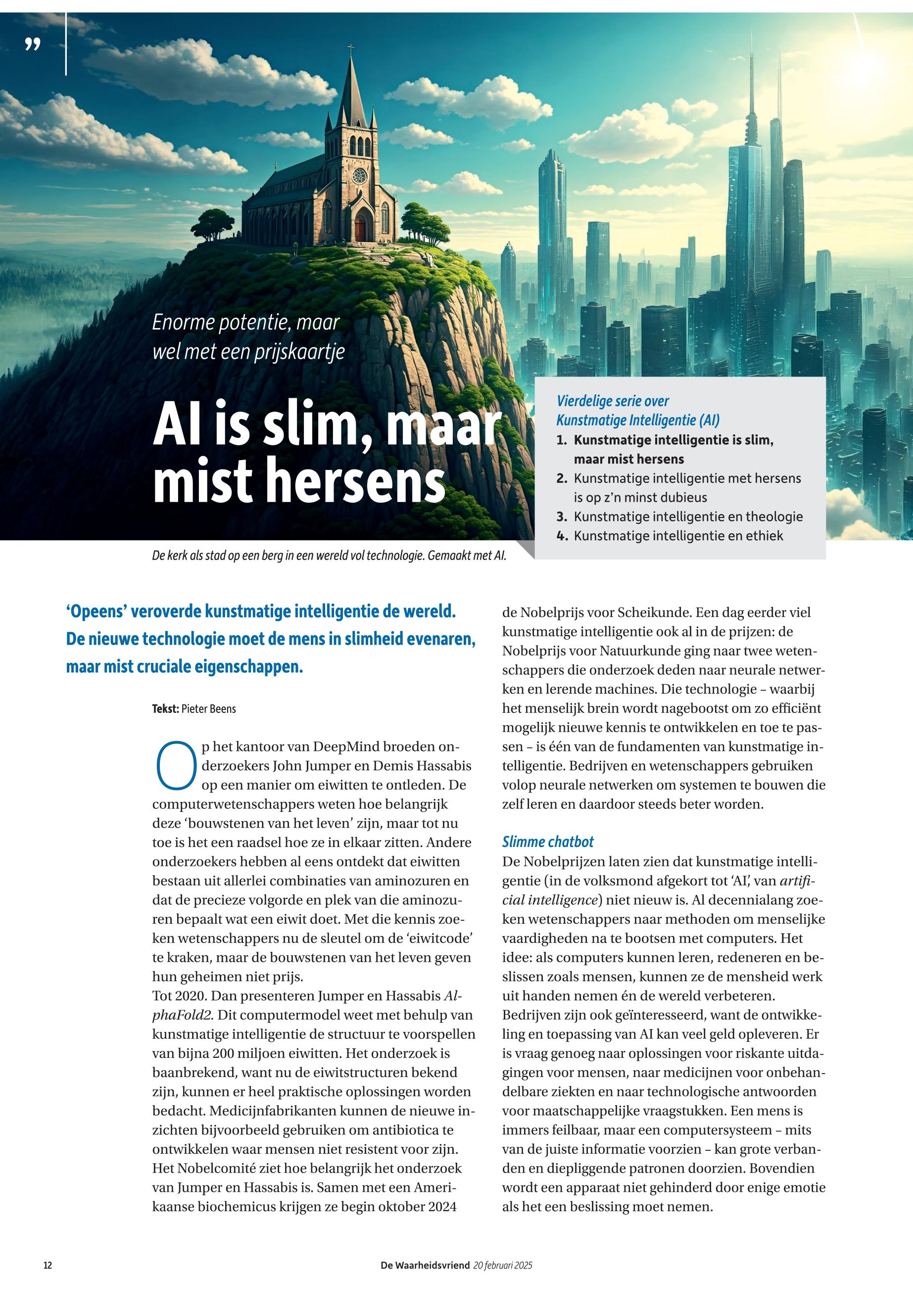 ”

Enorme potentie, maar wel met een prijskaartje

AI is slim, maar mist hersens

Vierdelige serie over Kunstmatige Intelligentie (AI)
1. Kunstmatige intelligentie is slim, maar mist hersens
2. Kunstmatige intelligentie met hersens is op z’n minst dubieus
3. Kunstmatige intelligentie en theologie
4. Kunstmatige intelligentie en ethiek

De kerk als stad op een berg in een wereld vol technologie. Gemaakt met AI.

‘Opeens’ veroverde kunstmatige intelligentie de wereld. De nieuwe technologie moet de mens in slimheid evenaren, maar mist cruciale eigenschappen.

Tekst: Pieter Beens

Op het kantoor van DeepMind broeden onderzoekers John Jumper en Demis Hassabis op een manier om eiwitten te ontleden. De computerwetenschappers weten hoe belangrijk deze ‘bouwstenen van het leven’ zijn, maar tot nu toe is het een raadsel hoe ze in elkaar zitten. Andere onderzoekers hebben al eens ontdekt dat eiwitten bestaan uit allerlei combinaties van aminozuren en dat de precieze volgorde en plek van die aminozuren bepaalt wat een eiwit doet. Met die kennis zoeken wetenschappers nu de sleutel om de ‘eiwitcode’ te kraken, maar de bouwstenen van het leven geven hun geheimen niet prijs.
Tot 2020. Dan presenteren Jumper en Hassabis AlphaFold2. Dit computermodel weet met behulp van kunstmatige intelligentie de structuur te voorspellen van bijna 200 miljoen eiwitten. Het onderzoek is baanbrekend, want nu de eiwitstructuren bekend zijn, kunnen er heel praktische oplossingen worden bedacht. Medicijnfabrikanten kunnen de nieuwe inzichten bijvoorbeeld gebruiken om antibiotica te ontwikkelen waar mensen niet resistent voor zijn. Het Nobelcomité ziet hoe belangrijk het onderzoek van Jumper en Hassabis is. Samen met een Amerikaanse biochemicus krijgen ze begin oktober 2024 de Nobelprijs voor Scheikunde. Een dag eerder viel kunstmatige intelligentie ook al in de prijzen: de Nobelprijs voor Natuurkunde ging naar twee wetenschappers die onderzoek deden naar neurale netwerken en lerende machines. Die technologie – waarbij het menselijk brein wordt nagebootst om zo efficiënt mogelijk nieuwe kennis te ontwikkelen en toe te passen – is één van de fundamenten van kunstmatige intelligentie. Bedrijven en wetenschappers gebruiken volop neurale netwerken om systemen te bouwen die zelf leren en daardoor steeds beter worden.

Slimme chatbot
De Nobelprijzen laten zien dat kunstmatige intelligentie (in de volksmond afgekort tot ‘AI’, van artificial intelligence) niet nieuw is. Al decennialang zoeken wetenschappers naar methoden om menselijke vaardigheden na te bootsen met computers. Het idee: als computers kunnen leren, redeneren en beslissen zoals mensen, kunnen ze de mensheid werk uit handen nemen én de wereld verbeteren. Bedrijven zijn ook geïnteresseerd, want de ontwikkeling en toepassing van AI kan veel geld opleveren. Er is vraag genoeg naar oplossingen voor riskante uitdagingen voor mensen, naar medicijnen voor onbehandelbare ziekten en naar technologische antwoorden voor maatschappelijke vraagstukken. Een mens is immers feilbaar, maar een computersysteem – mits van de juiste informatie voorzien – kan grote verbanden en diepliggende patronen doorzien. Bovendien wordt een apparaat niet gehinderd door enige emotie als het een beslissing moet nemen.

12 De Waarheidsvriend 20 februari 2025